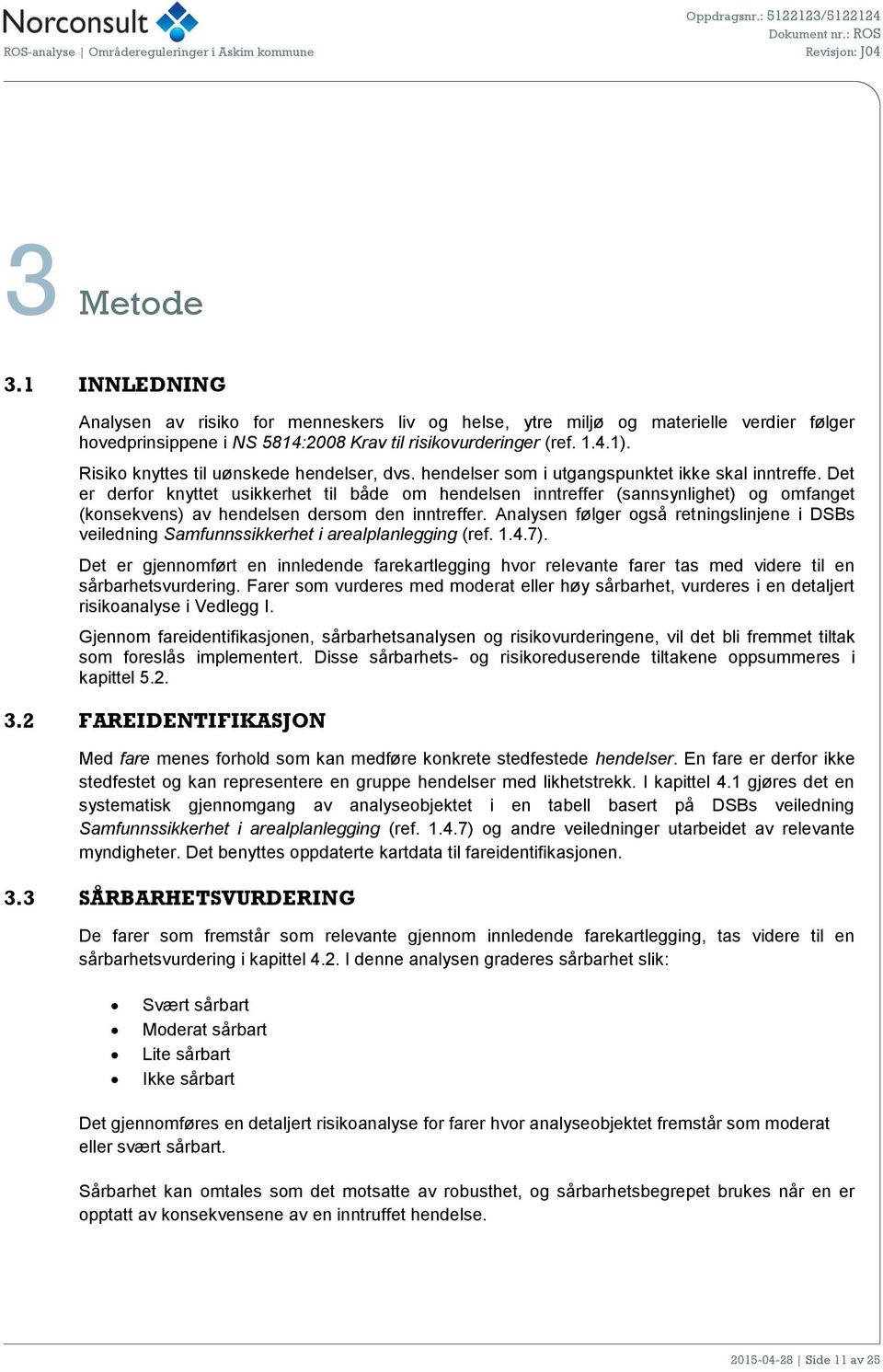 Norconsult
ROS-analyse | Områdereguleringer i Askim kommune

Oppdragsnr.: 5122123/5122124
Dokument nr.: ROS
Revisjon: J04

3 Metode

3.1 INNLEDNING

Analysen av risiko for menneskers liv og helse, ytre miljø og materielle verdier følger hovedprinsippene i NS 5814:2008 Krav til risikovurderinger (ref. 1.4.1).

Risiko knyttes til uønskede hendelser, dvs. hendelser som i utgangspunktet ikke skal inntreffe. Det er derfor knyttet usikkerhet til både om hendelsen inntreffer (sannsynlighet) og omfanget (konsekvens) av hendelsen dersom den inntreffer. Analysen følger også retningslinjene i DSBs veiledning Samfunnssikkerhet i arealplanlegging (ref. 1.4.7).

Det er gjennomført en innledende farekartlegging hvor relevante farer tas med videre til en sårbarhetsvurdering. Farer som vurderes med moderat eller høy sårbarhet, vurderes i en detaljert risikoanalyse i Vedlegg I.

Gjennom fareidentifikasjonen, sårbarhetsanalysen og risikovurderingene, vil det bli fremmet tiltak som foreslås implementert. Disse sårbarhets- og risikoreduserende tiltakene oppsummeres i kapittel 5.2.

3.2 FAREIDENTIFIKASJON

Med fare menes forhold som kan medføre konkrete stedfestede hendelser. En fare er derfor ikke stedfestet og kan representere en gruppe hendelser med likhetstrekk. I kapittel 4.1 gjøres det en systematisk gjennomgang av analyseobjektet i en tabell basert på DSBs veiledning Samfunnssikkerhet i arealplanlegging (ref. 1.4.7) og andre veiledninger utarbeidet av relevante myndigheter. Det benyttes oppdaterte kartdata til fareidentifikasjonen.

3.3 SÅRBARHETSVURDERING

De farer som fremstår som relevante gjennom innledende farekartlegging, tas videre til en sårbarhetsvurdering i kapittel 4.2. I denne analysen graderes sårbarhet slik:

• Svært sårbart
• Moderat sårbart
• Lite sårbart
• Ikke sårbart

Det gjennomføres en detaljert risikoanalyse for farer hvor analyseobjektet fremstår som moderat eller svært sårbart.

Sårbarhet kan omtales som det motsatte av robusthet, og sårbarhetsbegrepet brukes når en er opptatt av konsekvensene av en inntruffet hendelse.

2015-04-28 | Side 11 av 25